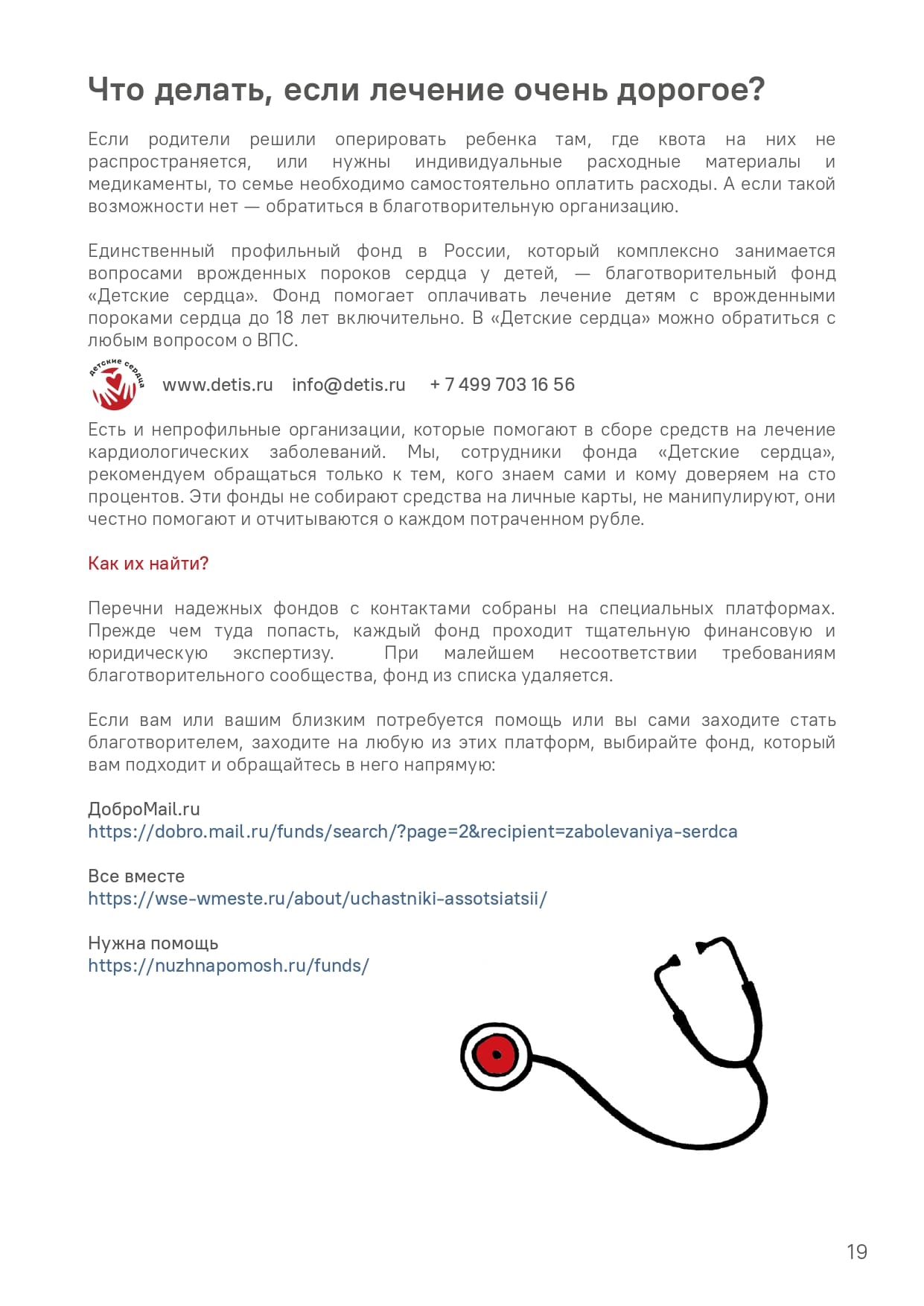 Что делать, если лечение очень дорогое?

Если родители решили оперировать ребенка там, где квота на них не распространяется, или нужны индивидуальные расходные материалы и медикаменты, то семье необходимо самостоятельно оплатить расходы. А если такой возможности нет — обратиться в благотворительную организацию.

Единственный профильный фонд в России, который комплексно занимается вопросами врожденных пороков сердца у детей, — благотворительный фонд «Детские сердца». Фонд помогает оплачивать лечение детям с врожденными пороками сердца до 18 лет включительно. В «Детские сердца» можно обратиться с любым вопросом о ВПС.

детские сердца

www.detis.ru info@detis.ru + 7 499 703 16 56

Есть и непрофильные организации, которые помогают в сборе средств на лечение кардиологических заболеваний. Мы, сотрудники фонда «Детские сердца», рекомендуем обращаться только к тем, кого знаем сами и кому доверяем на сто процентов. Эти фонды не собирают средства на личные карты, не манипулируют, они честно помогают и отчитываются о каждом потраченном рубле.

Как их найти?

Перечни надежных фондов с контактами собраны на специальных платформах. Прежде чем туда попасть, каждый фонд проходит тщательную финансовую и юридическую экспертизу. При малейшем несоответствии требованиям благотворительного сообщества, фонд из списка удаляется.

Если вам или вашим близким потребуется помощь или вы сами заходите стать благотворителем, заходите на любую из этих платформ, выбирайте фонд, который вам подходит и обращайтесь в него напрямую:

ДоброMail.ru
https://dobro.mail.ru/funds/search/?page=2&recipient=zabolevaniya-serdca

Все вместе
https://wse-wmeste.ru/about/uchastniki-assotsiatsii/

Нужна помощь
https://nuzhnapomosh.ru/funds/

19